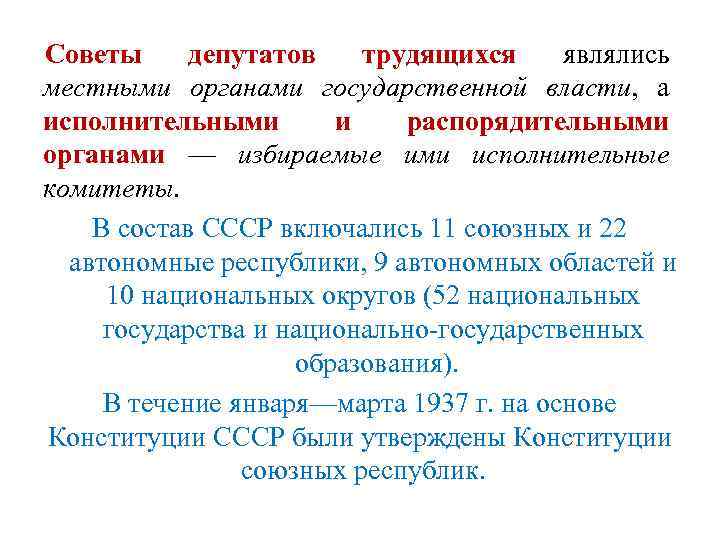 Советы депутатов трудящихся являлись местными органами государственной власти, а исполнительными и распорядительными органами — избираемые ими исполнительные комитеты.

В состав СССР включались 11 союзных и 22 автономные республики, 9 автономных областей и 10 национальных округов (52 национальных государства и национально-государственных образования).

В течение января—марта 1937 г. на основе Конституции СССР были утверждены Конституции союзных республик.